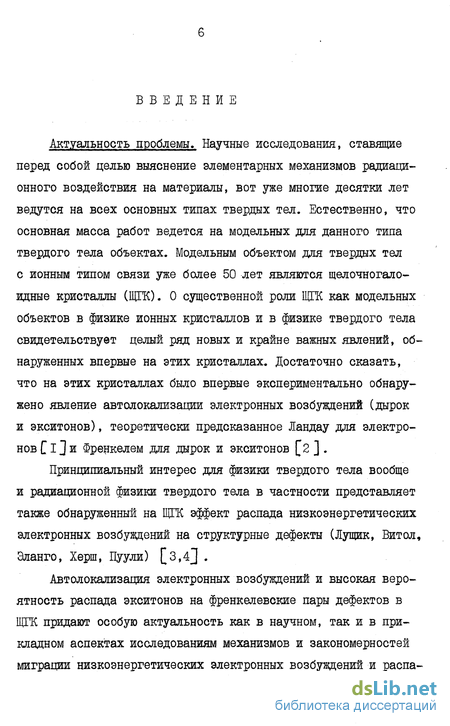 6

ВВЕДЕНИЕ

Актуальность проблемы. Научные исследования, ставящие перед собой целью выяснение элементарных механизмов радиационного воздействия на материалы, вот уже многие десятки лет ведутся на всех основных типах твердых тел. Естественно, что основная масса работ ведется на модельных для данного типа твердого тела объектах. Модельным объектом для твердых тел с ионным типом связи уже более 50 лет являются щелочногалоидные кристаллы (ЩГК). О существенной роли ЩГК как модельных объектов в физике ионных кристаллов и в физике твердого тела свидетельствует целый ряд новых и крайне важных явлений, обнаруженных впервые на этих кристаллах. Достаточно сказать, что на этих кристаллах было впервые экспериментально обнаружено явление автолокализации электронных возбуждений (дырок и экситонов), теоретически предсказанное Ландау для электронов [I] и Френкелем для дырок и экситонов [2].

Принципиальный интерес для физики твердого тела вообще и радиационной физики твердого тела в частности представляет также обнаруженный на ЩГК эффект распада низкоэнергетических электронных возбуждений на структурные дефекты (Лущик, Витол, Эланго, Херш, Пуули) [3,4].

Автолокализация электронных возбуждений и высокая вероятность распада экситонов на френкелевские пары дефектов в ЩГК придают особую актуальность как в научном, так и в прикладном аспектах исследованиям механизмов и закономерностей миграции низкоэнергетических электронных возбуждений и распа-

dsLib.net
библиотека диссертаций